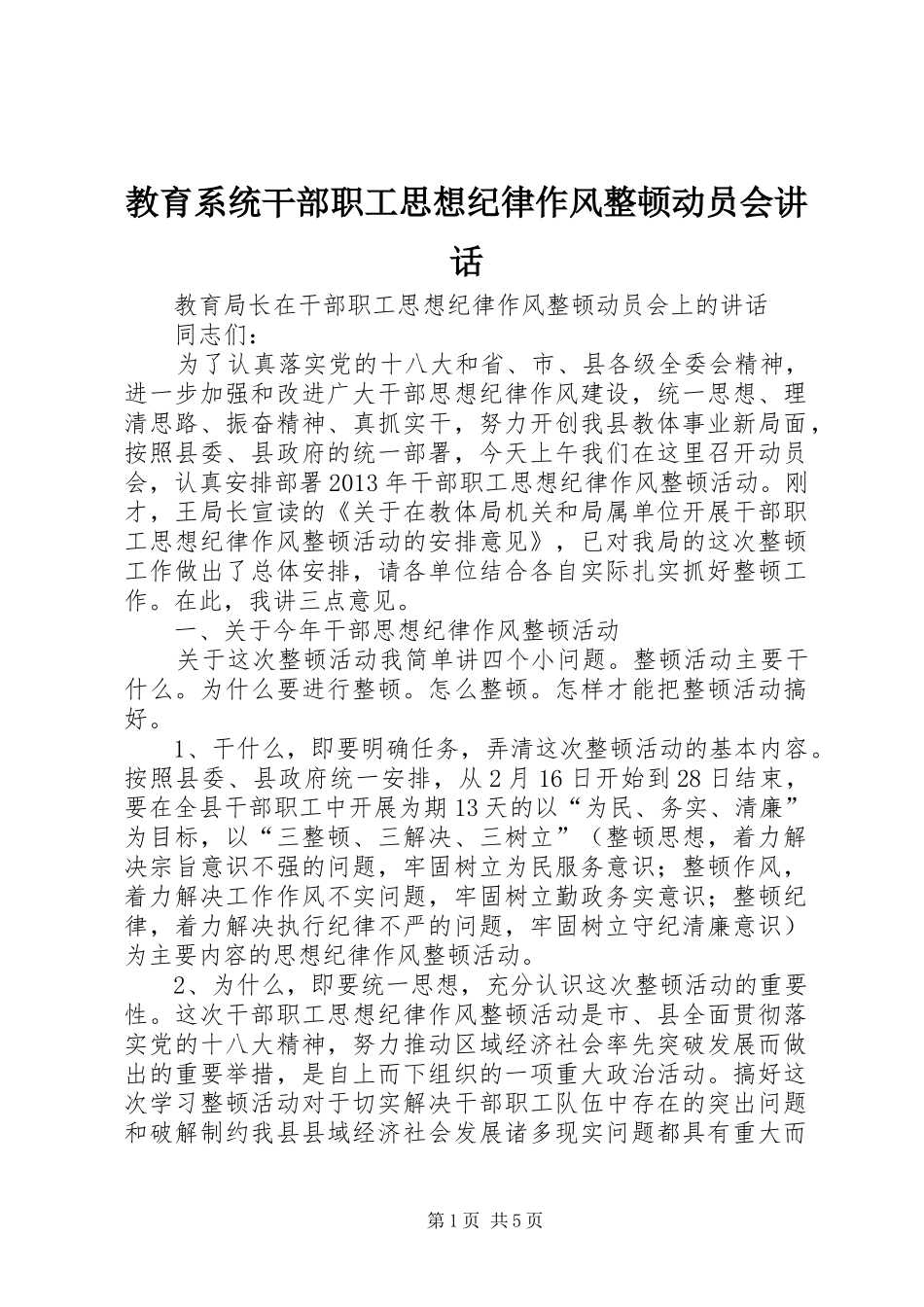 教育系统干部职工思想纪律作风整顿动员会讲话

教育局长在干部职工思想纪律作风整顿动员会上的讲话

同志们：

为了认真落实党的十八大和省、市、县各级全委会精神，进一步加强和改进广大干部思想纪律作风建设，统一思想、理清思路、振奋精神、真抓实干，努力开创我县教体事业新局面，按照县委、县政府的统一部署，今天上午我们在这里召开动员会，认真安排部署2013年干部职工思想纪律作风整顿活动。刚才，王局长宣读的《关于在教体局机关和局属单位开展干部职工思想纪律作风整顿活动的安排意见》，已对我局的这次整顿工作做出了总体安排，请各单位结合各自实际扎实抓好整顿工作。在此，我讲三点意见。

一、关于今年干部思想纪律作风整顿活动

关于这次整顿活动我简单讲四个小问题。整顿活动主要干什么。为什么要进行整顿。怎么整顿。怎样才能把整顿活动搞好。

1、干什么，即要明确任务，弄清这次整顿活动的基本内容。按照县委、县政府统一安排，从2月16日开始到28日结束，要在全县干部职工中开展为期13天的以“为民、务实、清廉”为目标，以“三整顿、三解决、三树立”（整顿思想，着力解决宗旨意识不强的问题，牢固树立为民服务意识；整顿作风，着力解决工作作风不实问题，牢固树立勤政务实意识；整顿纪律，着力解决执行纪律不严的问题，牢固树立守纪清廉意识）为主要内容的思想纪律作风整顿活动。

2、为什么，即要统一思想，充分认识这次整顿活动的重要性。这次干部职工思想纪律作风整顿活动是市、县全面贯彻落实党的十八大精神，努力推动区域经济社会率先突破发展而做出的重要举措，是自上而下组织的一项重大政治活动。搞好这次学习整顿活动对于切实解决干部职工队伍中存在的突出问题和破解制约我县县域经济社会发展诸多现实问题都具有重大而

第1页 共5页